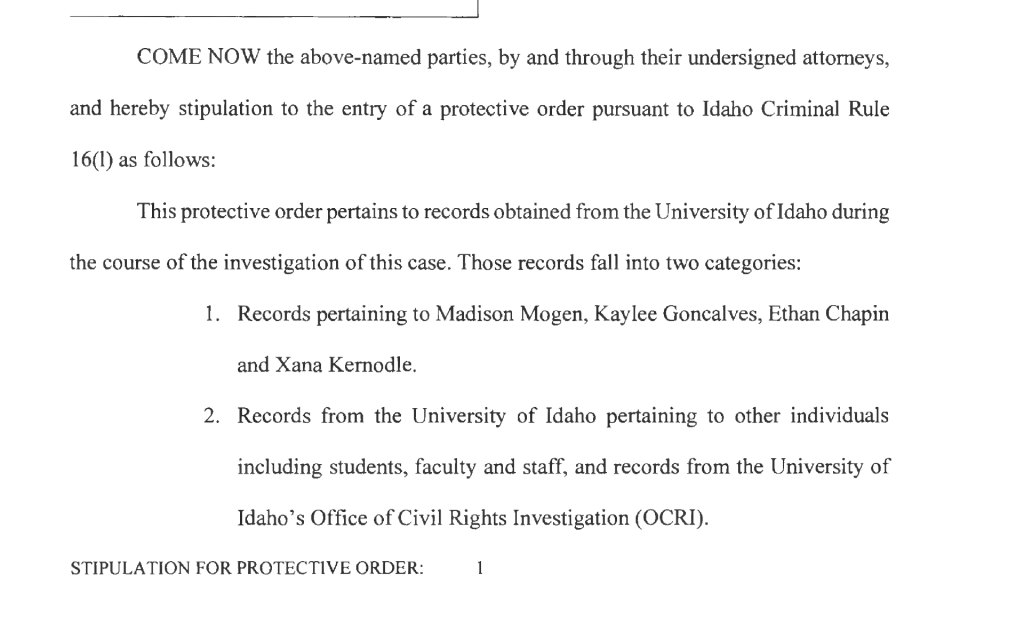 COME NOW the above-named parties, by and through their undersigned attorneys, and hereby stipulation to the entry of a protective order pursuant to Idaho Criminal Rule 16(l) as follows:

This protective order pertains to records obtained from the University of Idaho during the course of the investigation of this case. Those records fall into two categories:

1. Records pertaining to Madison Mogen, Kaylee Goncalves, Ethan Chapin and Xana Kernodle.

2. Records from the University of Idaho pertaining to other individuals including students, faculty and staff, and records from the University of Idaho's Office of Civil Rights Investigation (OCRI).

STIPULATION FOR PROTECTIVE ORDER: 1